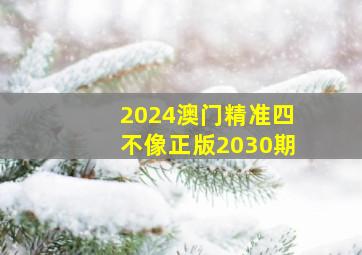 2024澳门精准四不像正版2030期